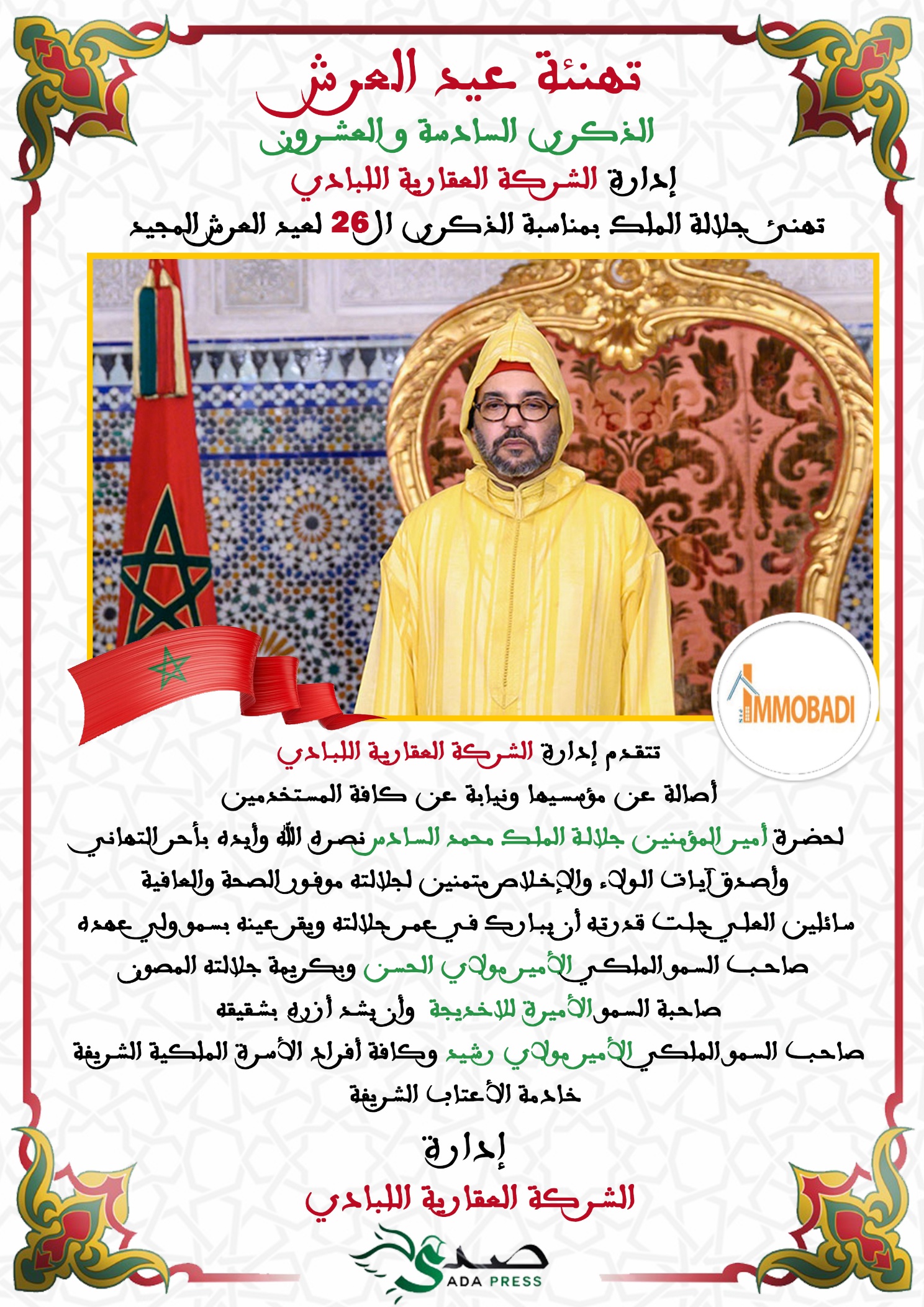 تهنئة عيد العرش

الذكرى السادسة والعشرون

إدارة الشركة العقارية اللبادي

تهنئ جلالة الملك بمناسبة الذكرى ال26 لعيد العرش المجيد

IMMOBADI

تتقدم إدارة الشركة العقارية اللبادي

أصالة عن مؤسسيها ونيابة عن كافة المستخدمين

لحضرة أمير المؤمنين جلالة الملك محمد السادس نصره الله وأيده بأحر التهاني

وأصدق آيات الولاء والإخلاص متمنين لجلالته موفور الصحة والعافية

سائلين العلي جلت قدرته أن يبارك في عمر جلالته ويقر عينه بسمو ولي عهده

صاحب السمو الملكي الأمير مولاي الحسن وبكريمة جلالته المصون

صاحبة السمو الأميرة للاخديجة وأن يشد أزره بشقيقه

صاحب السمو الملكي الأمير مولاي رشيد وكافة أفراد الأسرة الملكية الشريفة

خادمة الأعتاب الشريفة

إدارة

الشركة العقارية اللبادي

صدى
SADA PRESS